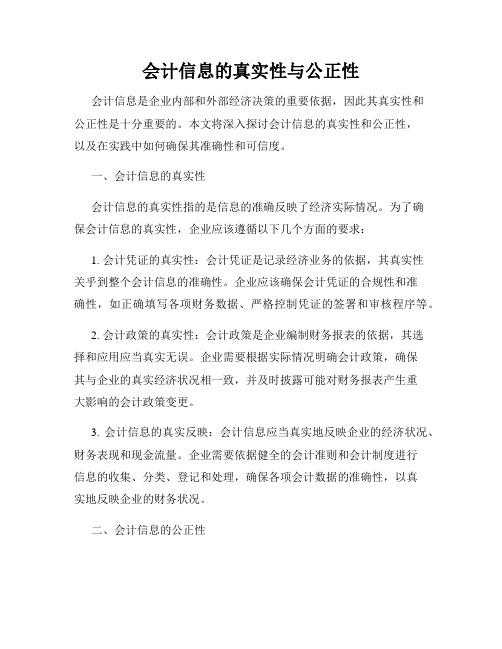 会计信息的真实性与公正性

会计信息是企业内部和外部经济决策的重要依据，因此其真实性和公正性是十分重要的。本文将深入探讨会计信息的真实性和公正性，以及在实践中如何确保其准确性和可信度。

一、会计信息的真实性

会计信息的真实性指的是信息的准确反映了经济实际情况。为了确保会计信息的真实性，企业应该遵循以下几个方面的要求：

1. 会计凭证的真实性：会计凭证是记录经济业务的依据，其真实性关乎到整个会计信息的准确性。企业应该确保会计凭证的合规性和准确性，如正确填写各项财务数据、严格控制凭证的签署和审核程序等。

2. 会计政策的真实性：会计政策是企业编制财务报表的依据，其选择和应用应当真实无误。企业需要根据实际情况明确会计政策，确保其与企业的真实经济状况相一致，并及时披露可能对财务报表产生重大影响的会计政策变更。

3. 会计信息的真实反映：会计信息应当真实地反映企业的经济状况、财务表现和现金流量。企业需要依据健全的会计准则和会计制度进行信息的收集、分类、登记和处理，确保各项会计数据的准确性，以真实地反映企业的财务状况。

二、会计信息的公正性